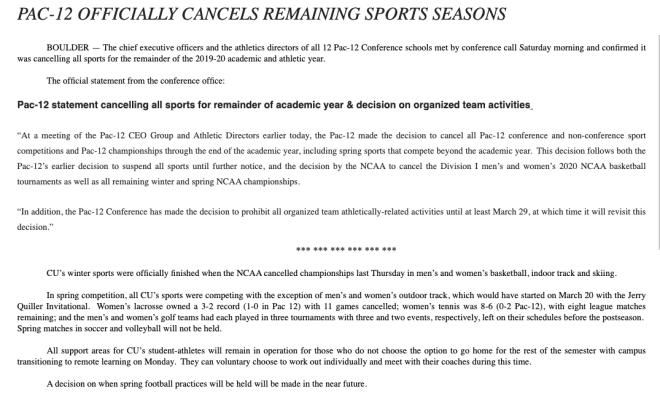 PAC-12 OFFICIALLY CANCELS REMAINING SPORTS SEASONS

BOULDER — The chief executive officers and the athletics directors of all 12 Pac-12 Conference schools met by conference call Saturday morning and confirmed it was cancelling all sports for the remainder of the 2019-20 academic and athletic year.

The official statement from the conference office:

Pac-12 statement cancelling all sports for remainder of academic year & decision on organized team activities

"At a meeting of the Pac-12 CEO Group and Athletic Directors earlier today, the Pac-12 made the decision to cancel all Pac-12 conference and non-conference sport competitions and Pac-12 championships through the end of the academic year, including spring sports that compete beyond the academic year. This decision follows both the Pac-12's earlier decision to suspend all sports until further notice, and the decision by the NCAA to cancel the Division I men's and women's 2020 NCAA basketball tournaments as well as all remaining winter and spring NCAA championships.

"In addition, the Pac-12 Conference has made the decision to prohibit all organized team athletically-related activities until at least March 29, at which time it will revisit this decision."

*** *** *** *** *** ***

CU's winter sports were officially finished when the NCAA cancelled championships last Thursday in men's and women's basketball, indoor track and skiing.

In spring competition, all CU's sports were competing with the exception of men's and women's outdoor track, which would have started on March 20 with the Jerry Quiller Invitational. Women's lacrosse owned a 3-2 record (1-0 in Pac 12) with 11 games cancelled; women's tennis was 8-6 (0-2 Pac-12), with eight league matches remaining; and the men's and women's golf teams had each played in three tournaments with three and two events, respectively, left on their schedules before the postseason. Spring matches in soccer and volleyball will not be held.

All support areas for CU's student-athletes will remain in operation for those who do not choose the option to go home for the rest of the semester with campus transitioning to remote learning on Monday. They can voluntary choose to work out individually and meet with their coaches during this time.

A decision on when spring football practices will be held will be made in the near future.